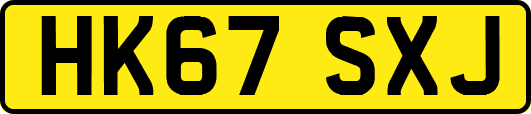 HK67 SXJ